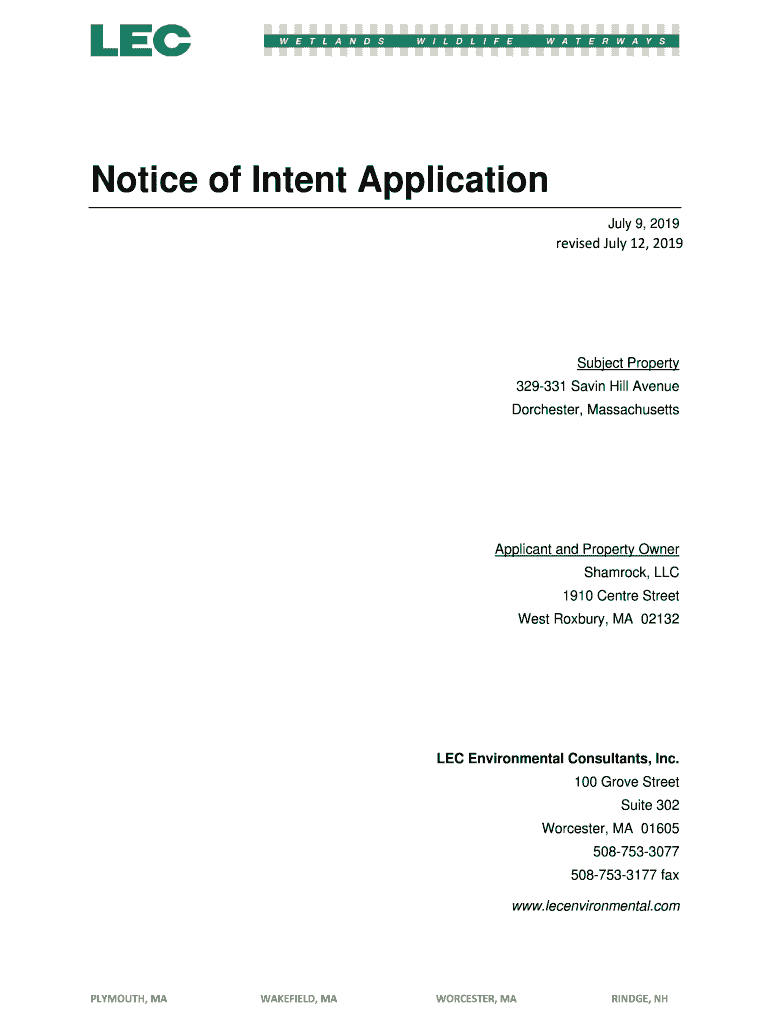 LEC

WETLANDS WILDLIFE WATERWAYS

Notice of Intent Application

July 9, 2019
revised July 12, 2019

Subject Property
329-331 Savin Hill Avenue
Dorchester, Massachusetts

Applicant and Property Owner
Shamrock, LLC
1910 Centre Street
West Roxbury, MA 02132

LEC Environmental Consultants, Inc.
100 Grove Street
Suite 302
Worcester, MA 01605
508-753-3077
508-753-3177 fax
www.lecenvironmental.com

PLYMOUTH, MA WAKEFIELD, MA WORCESTER, MA RINDGE, NH